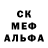 СК
МЕФ
АЛЬФА